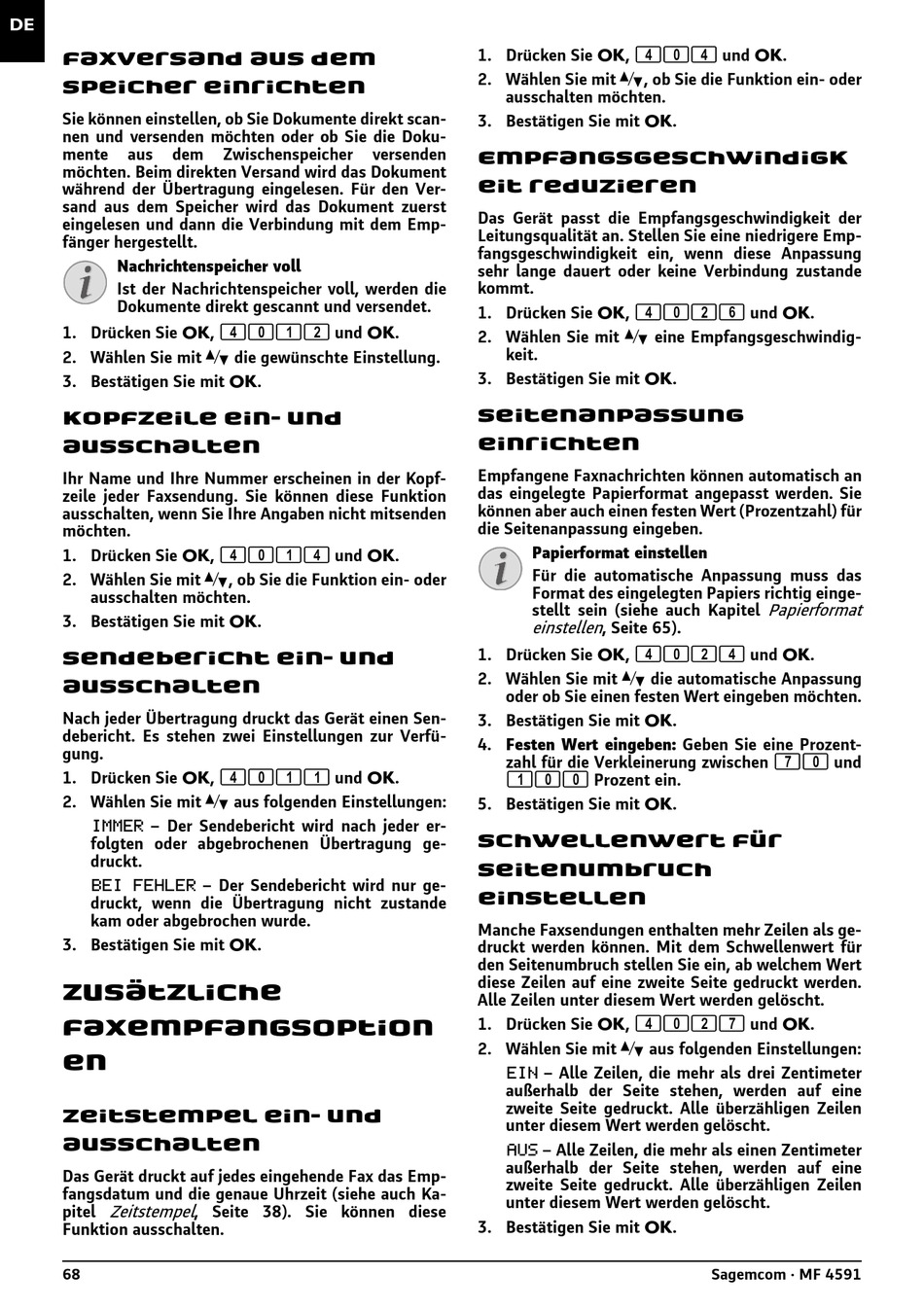 DE

Faxversand aus dem Speicher einrichten

Sie können einstellen, ob Sie Dokumente direkt scannen und versenden möchten oder ob Sie die Dokumente aus dem Zwischenspeicher versenden möchten. Beim direkten Versand wird das Dokument während der Übertragung eingelesen. Für den Versand aus dem Speicher wird das Dokument zuerst eingelesen und dann die Verbindung mit dem Empfänger hergestellt.

Nachrichtenspeicher voll
Ist der Nachrichtenspeicher voll, werden die Dokumente direkt gescannt und versendet.

1. Drücken Sie OK, 4 0 1 2 und OK.
2. Wählen Sie mit ▲/▼ die gewünschte Einstellung.
3. Bestätigen Sie mit OK.

Kopfzeile ein- und ausschalten

Ihr Name und Ihre Nummer erscheinen in der Kopfzeile jeder Faxsendung. Sie können diese Funktion ausschalten, wenn Sie Ihre Angaben nicht mitsenden möchten.

1. Drücken Sie OK, 4 0 1 4 und OK.
2. Wählen Sie mit ▲/▼, ob Sie die Funktion ein- oder ausschalten möchten.
3. Bestätigen Sie mit OK.

Sendebericht ein- und ausschalten

Nach jeder Übertragung druckt das Gerät einen Sendebericht. Es stehen zwei Einstellungen zur Verfügung.

1. Drücken Sie OK, 4 0 1 1 und OK.
2. Wählen Sie mit ▲/▼ aus folgenden Einstellungen:
IMMER – Der Sendebericht wird nach jeder erfolgten oder abgebrochenen Übertragung gedruckt.
BEI FEHLER – Der Sendebericht wird nur gedruckt, wenn die Übertragung nicht zustande kam oder abgebrochen wurde.
3. Bestätigen Sie mit OK.

Zusätzliche Faxempfangsoptionen

Zeitstempel ein- und ausschalten

Das Gerät druckt auf jedes eingehende Fax das Empfangsdatum und die genaue Uhrzeit (siehe auch Kapitel Zeitstempel, Seite 38). Sie können diese Funktion ausschalten.

1. Drücken Sie OK, 4 0 4 und OK.
2. Wählen Sie mit ▲/▼, ob Sie die Funktion ein- oder ausschalten möchten.
3. Bestätigen Sie mit OK.

Empfangsgeschwindigkeit reduzieren

Das Gerät passt die Empfangsgeschwindigkeit der Leitungsqualität an. Stellen Sie eine niedrigere Empfangsgeschwindigkeit ein, wenn diese Anpassung sehr lange dauert oder keine Verbindung zustande kommt.

1. Drücken Sie OK, 4 0 2 6 und OK.
2. Wählen Sie mit ▲/▼ eine Empfangsgeschwindigkeit.
3. Bestätigen Sie mit OK.

Seitenanpassung einrichten

Empfangene Faxnachrichten können automatisch an das eingelegte Papierformat angepasst werden. Sie können aber auch einen festen Wert (Prozentzahl) für die Seitenanpassung eingeben.

Papierformat einstellen
Für die automatische Anpassung muss das Format des eingelegten Papiers richtig eingestellt sein (siehe auch Kapitel Papierformat einstellen, Seite 65).

1. Drücken Sie OK, 4 0 2 4 und OK.
2. Wählen Sie mit ▲/▼ die automatische Anpassung oder ob Sie einen festen Wert eingeben möchten.
3. Bestätigen Sie mit OK.
4. Festen Wert eingeben: Geben Sie eine Prozentzahl für die Verkleinerung zwischen 7 0 und 1 0 0 Prozent ein.
5. Bestätigen Sie mit OK.

Schwellenwert für Seitenumbruch einstellen

Manche Faxsendungen enthalten mehr Zeilen als gedruckt werden können. Mit dem Schwellenwert für den Seitenumbruch stellen Sie ein, ab welchem Wert diese Zeilen auf eine zweite Seite gedruckt werden. Alle Zeilen unter diesem Wert werden gelöscht.

1. Drücken Sie OK, 4 0 2 7 und OK.
2. Wählen Sie mit ▲/▼ aus folgenden Einstellungen:
EIN – Alle Zeilen, die mehr als drei Zentimeter außerhalb der Seite stehen, werden auf eine zweite Seite gedruckt. Alle überzähligen Zeilen unter diesem Wert werden gelöscht.
AUS – Alle Zeilen, die mehr als einen Zentimeter außerhalb der Seite stehen, werden auf eine zweite Seite gedruckt. Alle überzähligen Zeilen unter diesem Wert werden gelöscht.
3. Bestätigen Sie mit OK.

68 Sagemcom · MF 4591